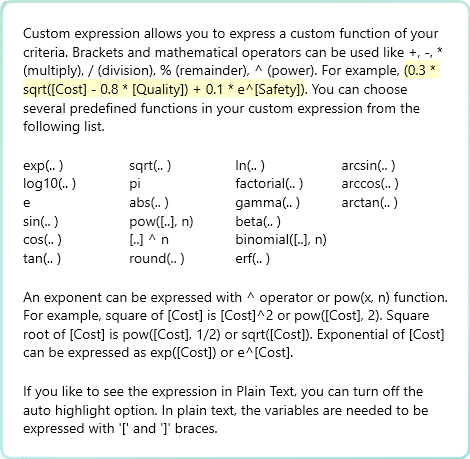 Custom expression allows you to express a custom function of your criteria. Brackets and mathematical operators can be used like +, -, * (multiply), / (division), % (remainder), ^ (power). For example, (0.3 * sqrt([Cost] - 0.8 * [Quality]) + 0.1 * e^[Safety]). You can choose several predefined functions in your custom expression from the following list.

exp(.. )
log10(.. )
e
sin(.. )
cos(.. )
tan(.. )

sqrt(.. )
pi
abs(.. )
pow([..], n)
[..] ^ n
round(.. )

ln(.. )
factorial(.. )
gamma(.. )
beta(.. )
binomial([..], n)
erf(.. )

arcsin(.. )
arccos(.. )
arctan(.. )

An exponent can be expressed with ^ operator or pow(x, n) function. For example, square of [Cost] is [Cost]^2 or pow([Cost], 2). Square root of [Cost] is pow([Cost], 1/2) or sqrt([Cost]). Exponential of [Cost] can be expressed as exp([Cost]) or e^[Cost].

If you like to see the expression in Plain Text, you can turn off the auto highlight option. In plain text, the variables are needed to be expressed with '[' and ']' braces.